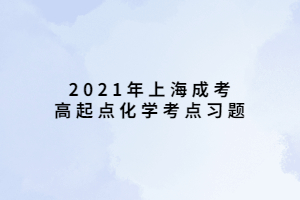 2021年上海成考
高起点化学考点习题